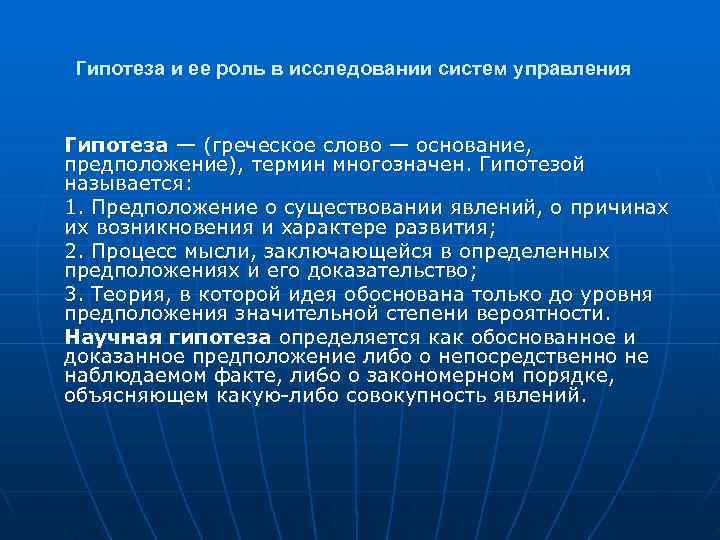 Гипотеза и ее роль в исследовании систем управления

Гипотеза — (греческое слово — основание, предположение), термин многозначен. Гипотезой называется:

1. Предположение о существовании явлений, о причинах их возникновения и характере развития;

2. Процесс мысли, заключающейся в определенных предположениях и его доказательство;

3. Теория, в которой идея обоснована только до уровня предположения значительной степени вероятности.

Научная гипотеза определяется как обоснованное и доказанное предположение либо о непосредственно не наблюдаемом факте, либо о закономерном порядке, объясняющем какую-либо совокупность явлений.